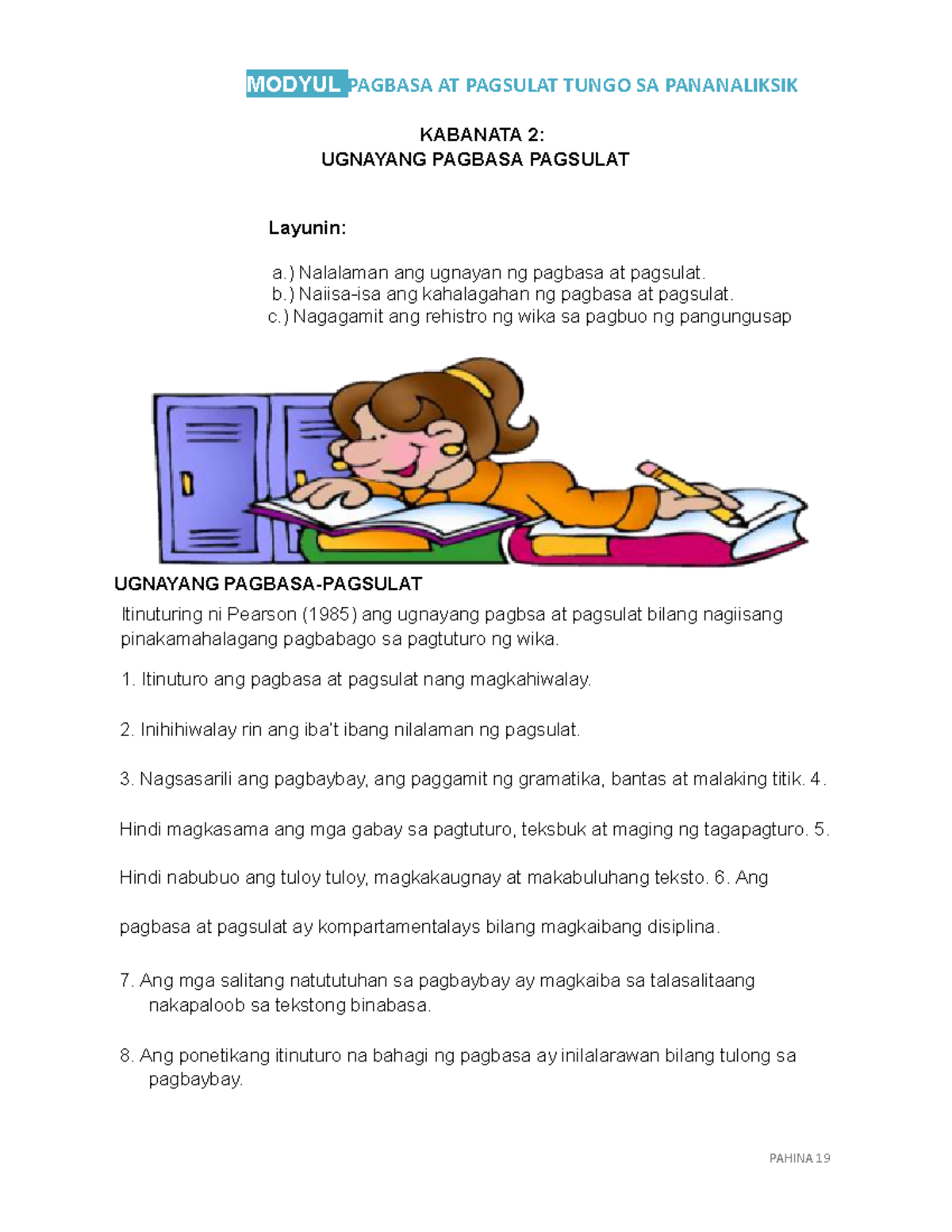 MODYUL PAGBASA AT PAGSULAT TUNGO SA PANANALIKSIK

KABANATA 2:
UGNAYANG PAGBASA PAGSULAT

Layunin:

a.) Nalalaman ang ugnayan ng pagbasa at pagsulat.
b.) Naiisa-isa ang kahalagahan ng pagbasa at pagsulat.
c.) Nagagamit ang rehistro ng wika sa pagbuo ng pangungusap

UGNAYANG PAGBASA-PAGSULAT

Itinuturing ni Pearson (1985) ang ugnayang pagbsa at pagsulat bilang nagiisang pinakamahalagang pagbabago sa pagtuturo ng wika.

1. Itinuturo ang pagbasa at pagsulat nang magkahiwalay.

2. Inihihiwalay rin ang iba't ibang nilalaman ng pagsulat.

3. Nagsasarili ang pagbaybay, ang paggamit ng gramatika, bantas at malaking titik. 4.

Hindi magkasama ang mga gabay sa pagtuturo, teksbuk at maging ng tagapagturo. 5.

Hindi nabubuo ang tuloy tuloy, magkakaugnay at makabuluhang teksto. 6. Ang

pagbasa at pagsulat ay kompartamentalays bilang magkaibang disiplina.

7. Ang mga salitang natututuhan sa pagbaybay ay magkaiba sa talasalitaang nakapaloob sa tekstong binabasa.

8. Ang ponetikang itinuturo na bahagi ng pagbasa ay inilalarawan bilang tulong sa pagbaybay.

PAHINA 19